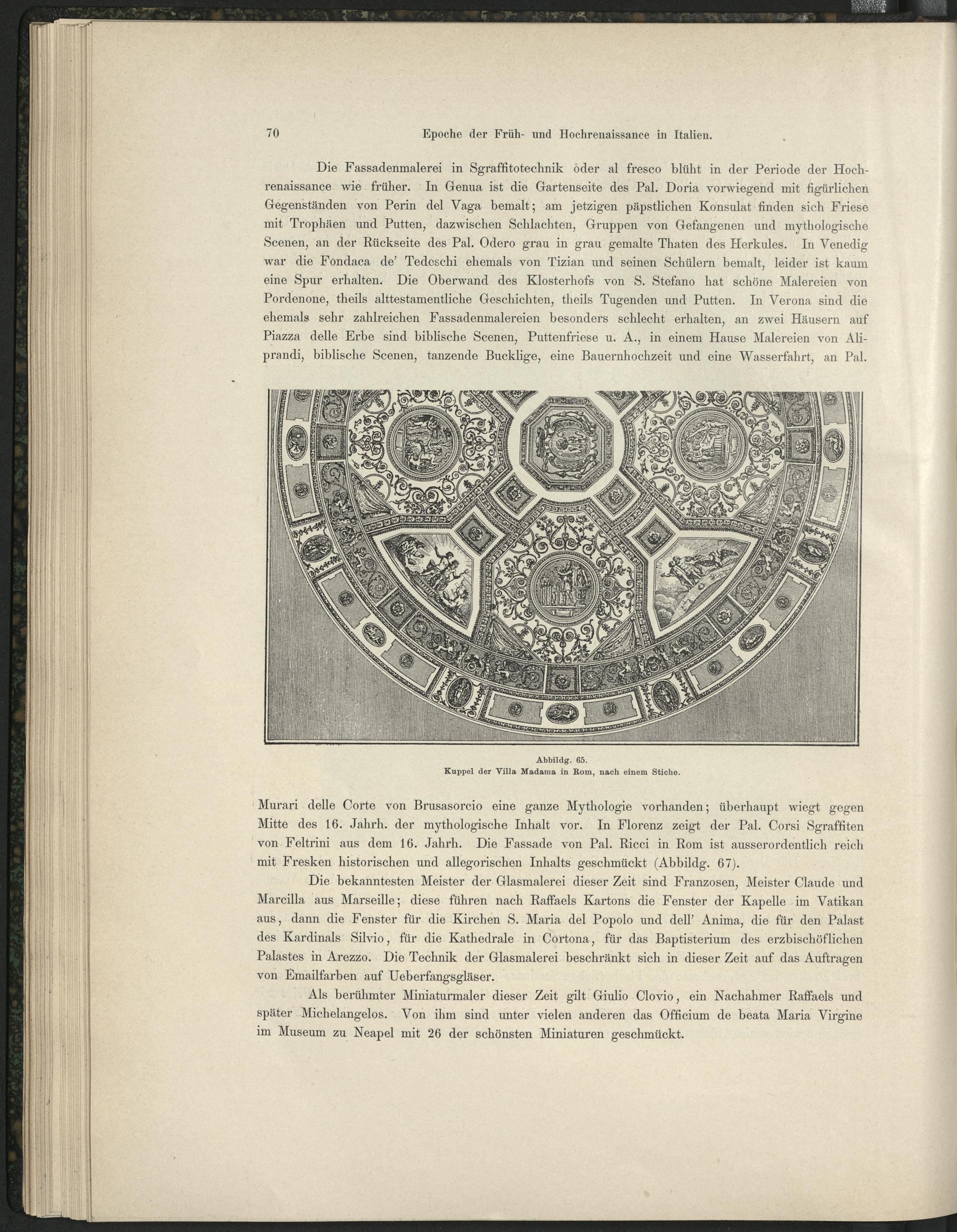 70 Epoche der Früh- und Hochrenaissance in Italien.

Die Fassadenmalerei in Sgraffitotechnik oder al fresco blüht in der Periode der Hochrenaissance wie früher. In Genua ist die Gartenseite des Pal. Doria vorwiegend mit figürlichen Gegenständen von Perin del Vaga bemalt; am jetzigen päpstlichen Konsulat finden sich Friese mit Trophäen und Putten, dazwischen Schlachten, Gruppen von Gefangenen und mythologische Scenen, an der Rückseite des Pal. Odero grau in grau gemalte Thaten des Herkules. In Venedig war die Fondaca de' Tedeschi ehemals von Tizian und seinen Schülern bemalt, leider ist kaum eine Spur erhalten. Die Oberwand des Klosterhofs von S. Stefano hat schöne Malereien von Pordenone, theils alttestamentliche Geschichten, theils Tugenden und Putten. In Verona sind die ehemals sehr zahlreichen Fassadenmalereien besonders schlecht erhalten, an zwei Häusern auf Piazza delle Erbe sind biblische Scenen, Puttenfriese u. A., in einem Hause Malereien von Aliprandi, biblische Scenen, tanzende Bucklige, eine Bauernhochzeit und eine Wasserfahrt, an Pal.

Abbildg. 65.
Kuppel der Villa Madama in Rom, nach einem Stiche.

Murari delle Corte von Brusasorcio eine ganze Mythologie vorhanden; überhaupt wiegt gegen Mitte des 16. Jahrh. der mythologische Inhalt vor. In Florenz zeigt der Pal. Corsi Sgraffiten von Feltrini aus dem 16. Jahrh. Die Fassade von Pal. Ricci in Rom ist ausserordentlich reich mit Fresken historischen und allegorischen Inhalts geschmückt (Abbildg. 67).

Die bekanntesten Meister der Glasmalerei dieser Zeit sind Franzosen, Meister Claude und Marcilla aus Marseille; diese führen nach Raffaels Kartons die Fenster der Kapelle im Vatikan aus, dann die Fenster für die Kirchen S. Maria del Popolo und dell' Anima, die für den Palast des Kardinals Silvio, für die Kathedrale in Cortona, für das Baptisterium des erzbischöflichen Palastes in Arezzo. Die Technik der Glasmalerei beschränkt sich in dieser Zeit auf das Auftragen von Emailfarben auf Ueberfangsgläser.

Als berühmter Miniaturmaler dieser Zeit gilt Giulio Clovio, ein Nachahmer Raffaels und später Michelangelos. Von ihm sind unter vielen anderen das Officium de beata Maria Virgine im Museum zu Neapel mit 26 der schönsten Miniaturen geschmückt.